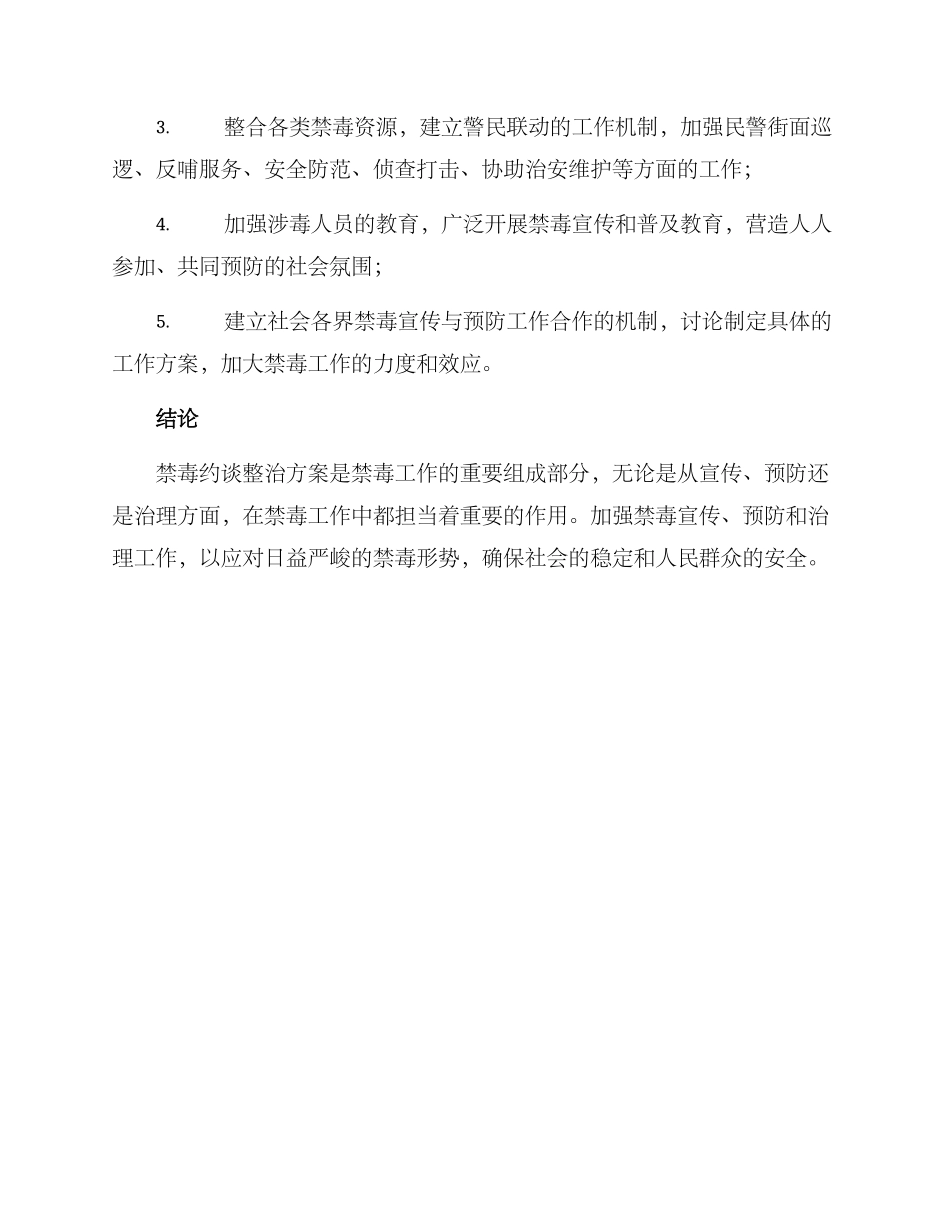 3. 整合各类禁毒资源，建立警民联动的工作机制，加强民警街面巡逻、反哺服务、安全防范、侦查打击、协助治安维护等方面的工作；

4. 加强涉毒人员的教育，广泛开展禁毒宣传和普及教育，营造人人参加、共同预防的社会氛围；

5. 建立社会各界禁毒宣传与预防工作合作的机制，讨论制定具体的工作方案，加大禁毒工作的力度和效应。

结论

禁毒约谈整治方案是禁毒工作的重要组成部分，无论是从宣传、预防还是治理方面，在禁毒工作中都担当着重要的作用。加强禁毒宣传、预防和治理工作，以应对日益严峻的禁毒形势，确保社会的稳定和人民群众的安全。